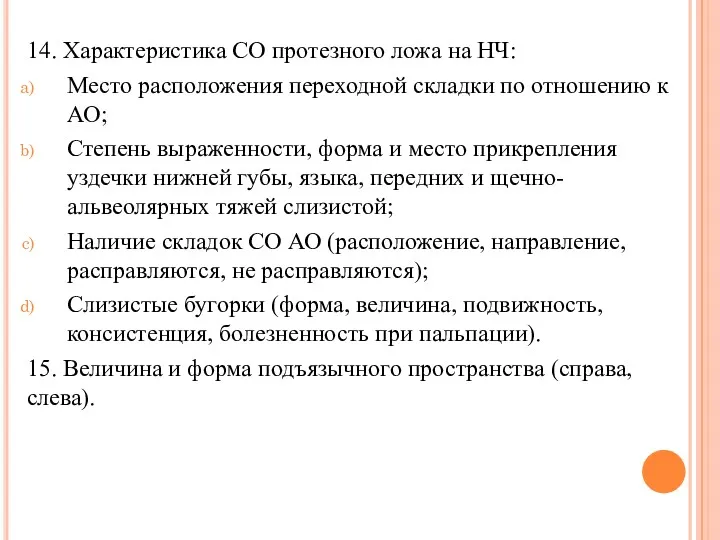 14. Характеристика СО протезного ложа на НЧ:

a) Место расположения переходной складки по отношению к АО;

b) Степень выраженности, форма и место прикрепления уздечки нижней губы, языка, передних и щечно-альвеолярных тяжей слизистой;

c) Наличие складок СО АО (расположение, направление, расправляются, не расправляются);

d) Слизистые бугорки (форма, величина, подвижность, консистенция, болезненность при пальпации).

15. Величина и форма подъязычного пространства (справа, слева).